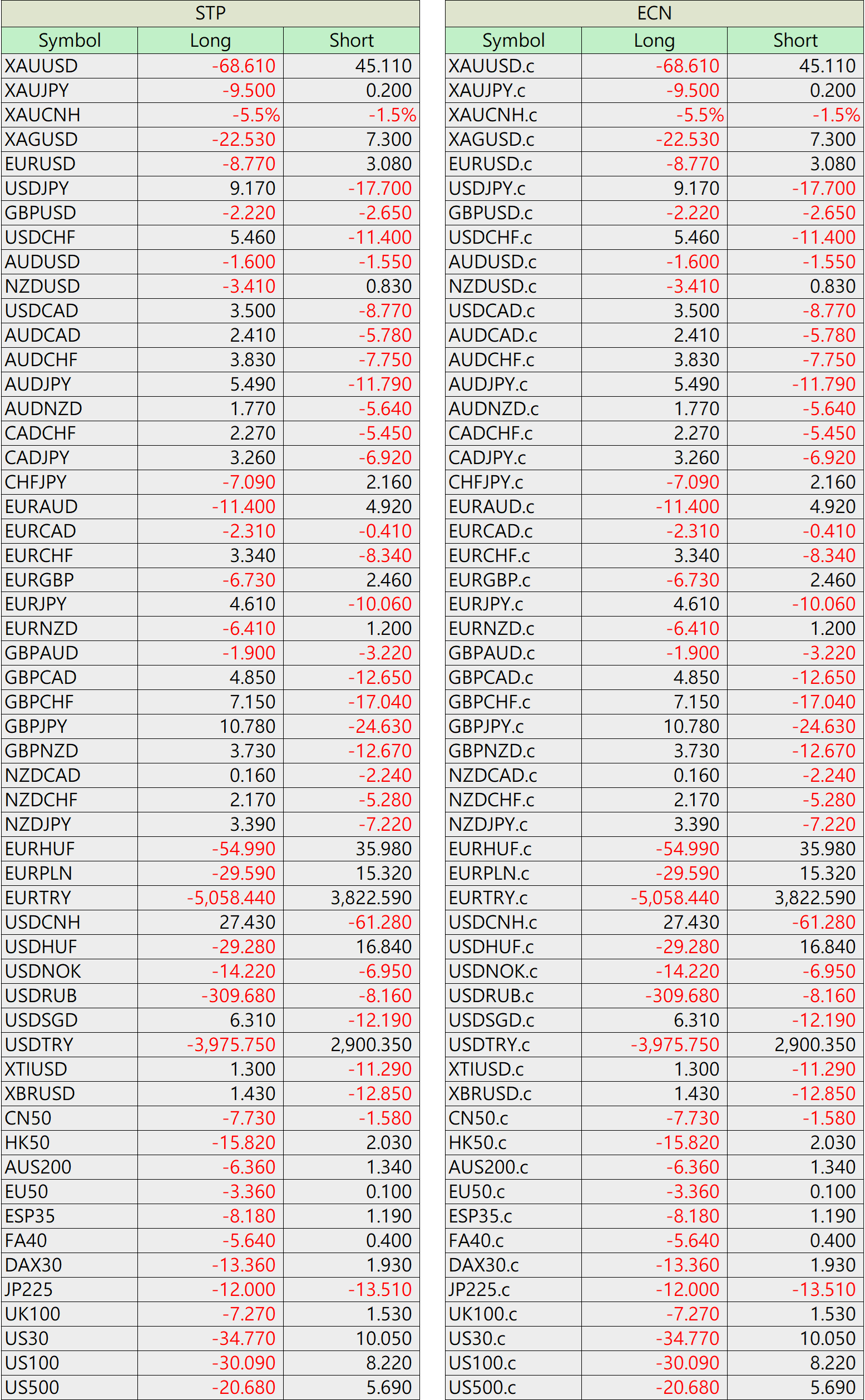 STP

| Symbol | Long | Short |
|---|---|---|
| XAUUSD | -68.610 | 45.110 |
| XAUJPY | -9.500 | 0.200 |
| XAUCNH | -5.5% | -1.5% |
| XAGUSD | -22.530 | 7.300 |
| EURUSD | -8.770 | 3.080 |
| USDJPY | 9.170 | -17.700 |
| GBPUSD | -2.220 | -2.650 |
| USDCHF | 5.460 | -11.400 |
| AUDUSD | -1.600 | -1.550 |
| NZDUSD | -3.410 | 0.830 |
| USDCAD | 3.500 | -8.770 |
| AUDCAD | 2.410 | -5.780 |
| AUDCHF | 3.830 | -7.750 |
| AUDJPY | 5.490 | -11.790 |
| AUDNZD | 1.770 | -5.640 |
| CADCHF | 2.270 | -5.450 |
| CADJPY | 3.260 | -6.920 |
| CHFJPY | -7.090 | 2.160 |
| EURAUD | -11.400 | 4.920 |
| EURCAD | -2.310 | -0.410 |
| EURCHF | 3.340 | -8.340 |
| EURGBP | -6.730 | 2.460 |
| EURJPY | 4.610 | -10.060 |
| EURNZD | -6.410 | 1.200 |
| GBPAUD | -1.900 | -3.220 |
| GBPCAD | 4.850 | -12.650 |
| GBPCHF | 7.150 | -17.040 |
| GBPJPY | 10.780 | -24.630 |
| GBPNZD | 3.730 | -12.670 |
| NZDCAD | 0.160 | -2.240 |
| NZDCHF | 2.170 | -5.280 |
| NZDJPY | 3.390 | -7.220 |
| EURHUF | -54.990 | 35.980 |
| EURPLN | -29.590 | 15.320 |
| EURTRY | -5,058.440 | 3,822.590 |
| USDCNH | 27.430 | -61.280 |
| USDHUF | -29.280 | 16.840 |
| USDNOK | -14.220 | -6.950 |
| USDRUB | -309.680 | -8.160 |
| USDSGD | 6.310 | -12.190 |
| USDTRY | -3,975.750 | 2,900.350 |
| XTIUSD | 1.300 | -11.290 |
| XBRUSD | 1.430 | -12.850 |
| CN50 | -7.730 | -1.580 |
| HK50 | -15.820 | 2.030 |
| AUS200 | -6.360 | 1.340 |
| EU50 | -3.360 | 0.100 |
| ESP35 | -8.180 | 1.190 |
| FA40 | -5.640 | 0.400 |
| DAX30 | -13.360 | 1.930 |
| JP225 | -12.000 | -13.510 |
| UK100 | -7.270 | 1.530 |
| US30 | -34.770 | 10.050 |
| US100 | -30.090 | 8.220 |
| US500 | -20.680 | 5.690 |

ECN

| Symbol | Long | Short |
|---|---|---|
| XAUUSD.c | -68.610 | 45.110 |
| XAUJPY.c | -9.500 | 0.200 |
| XAUCNH.c | -5.5% | -1.5% |
| XAGUSD.c | -22.530 | 7.300 |
| EURUSD.c | -8.770 | 3.080 |
| USDJPY.c | 9.170 | -17.700 |
| GBPUSD.c | -2.220 | -2.650 |
| USDCHF.c | 5.460 | -11.400 |
| AUDUSD.c | -1.600 | -1.550 |
| NZDUSD.c | -3.410 | 0.830 |
| USDCAD.c | 3.500 | -8.770 |
| AUDCAD.c | 2.410 | -5.780 |
| AUDCHF.c | 3.830 | -7.750 |
| AUDJPY.c | 5.490 | -11.790 |
| AUDNZD.c | 1.770 | -5.640 |
| CADCHF.c | 2.270 | -5.450 |
| CADJPY.c | 3.260 | -6.920 |
| CHFJPY.c | -7.090 | 2.160 |
| EURAUD.c | -11.400 | 4.920 |
| EURCAD.c | -2.310 | -0.410 |
| EURCHF.c | 3.340 | -8.340 |
| EURGBP.c | -6.730 | 2.460 |
| EURJPY.c | 4.610 | -10.060 |
| EURNZD.c | -6.410 | 1.200 |
| GBPAUD.c | -1.900 | -3.220 |
| GBPCAD.c | 4.850 | -12.650 |
| GBPCHF.c | 7.150 | -17.040 |
| GBPJPY.c | 10.780 | -24.630 |
| GBPNZD.c | 3.730 | -12.670 |
| NZDCAD.c | 0.160 | -2.240 |
| NZDCHF.c | 2.170 | -5.280 |
| NZDJPY.c | 3.390 | -7.220 |
| EURHUF.c | -54.990 | 35.980 |
| EURPLN.c | -29.590 | 15.320 |
| EURTRY.c | -5,058.440 | 3,822.590 |
| USDCNH.c | 27.430 | -61.280 |
| USDHUF.c | -29.280 | 16.840 |
| USDNOK.c | -14.220 | -6.950 |
| USDRUB.c | -309.680 | -8.160 |
| USDSGD.c | 6.310 | -12.190 |
| USDTRY.c | -3,975.750 | 2,900.350 |
| XTIUSD.c | 1.300 | -11.290 |
| XBRUSD.c | 1.430 | -12.850 |
| CN50.c | -7.730 | -1.580 |
| HK50.c | -15.820 | 2.030 |
| AUS200.c | -6.360 | 1.340 |
| EU50.c | -3.360 | 0.100 |
| ESP35.c | -8.180 | 1.190 |
| FA40.c | -5.640 | 0.400 |
| DAX30.c | -13.360 | 1.930 |
| JP225.c | -12.000 | -13.510 |
| UK100.c | -7.270 | 1.530 |
| US30.c | -34.770 | 10.050 |
| US100.c | -30.090 | 8.220 |
| US500.c | -20.680 | 5.690 |